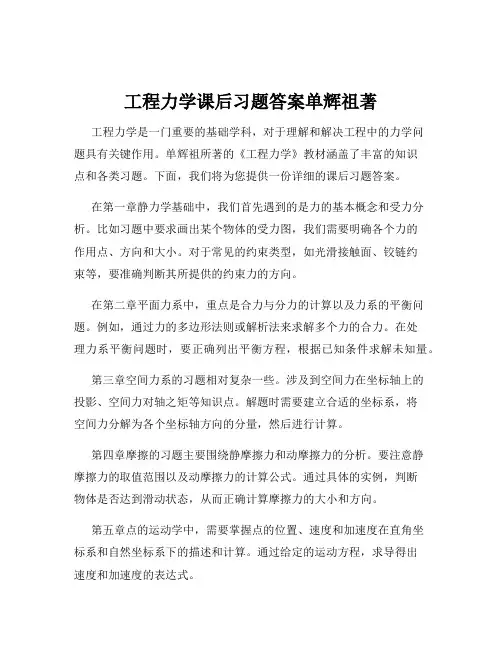 工程力学课后习题答案单辉祖著

工程力学是一门重要的基础学科，对于理解和解决工程中的力学问题具有关键作用。单辉祖所著的《工程力学》教材涵盖了丰富的知识点和各类习题。下面，我们将为您提供一份详细的课后习题答案。

在第一章静力学基础中，我们首先遇到的是力的基本概念和受力分析。比如习题中要求画出某个物体的受力图，我们需要明确各个力的作用点、方向和大小。对于常见的约束类型，如光滑接触面、铰链约束等，要准确判断其所提供的约束力的方向。

在第二章平面力系中，重点是合力与分力的计算以及力系的平衡问题。例如，通过力的多边形法则或解析法来求解多个力的合力。在处理力系平衡问题时，要正确列出平衡方程，根据已知条件求解未知量。

第三章空间力系的习题相对复杂一些。涉及到空间力在坐标轴上的投影、空间力对轴之矩等知识点。解题时需要建立合适的坐标系，将空间力分解为各个坐标轴方向的分量，然后进行计算。

第四章摩擦的习题主要围绕静摩擦力和动摩擦力的分析。要注意静摩擦力的取值范围以及动摩擦力的计算公式。通过具体的实例，判断物体是否达到滑动状态，从而正确计算摩擦力的大小和方向。

第五章点的运动学中，需要掌握点的位置、速度和加速度在直角坐标系和自然坐标系下的描述和计算。通过给定的运动方程，求导得出速度和加速度的表达式。